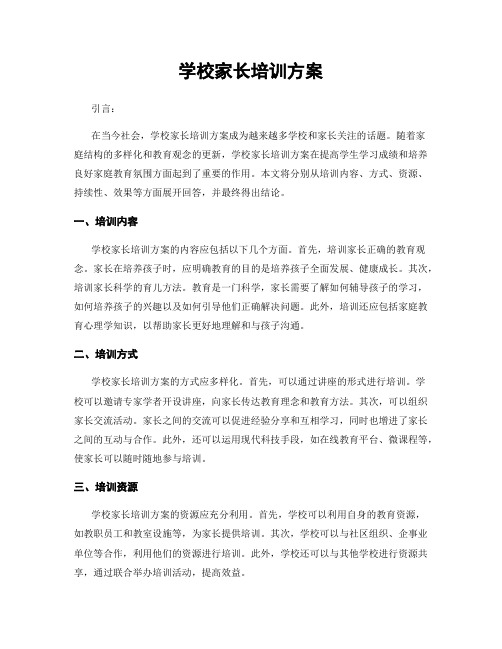 学校家长培训方案

引言：

在当今社会，学校家长培训方案成为越来越多学校和家长关注的话题。随着家庭结构的多样化和教育观念的更新，学校家长培训方案在提高学生学习成绩和培养良好家庭教育氛围方面起到了重要的作用。本文将分别从培训内容、方式、资源、持续性、效果等方面展开回答，并最终得出结论。

一、培训内容

学校家长培训方案的内容应包括以下几个方面。首先，培训家长正确的教育观念。家长在培养孩子时，应明确教育的目的是培养孩子全面发展、健康成长。其次，培训家长科学的育儿方法。教育是一门科学，家长需要了解如何辅导孩子的学习，如何培养孩子的兴趣以及如何引导他们正确解决问题。此外，培训还应包括家庭教育心理学知识，以帮助家长更好地理解和与孩子沟通。

二、培训方式

学校家长培训方案的方式应多样化。首先，可以通过讲座的形式进行培训。学校可以邀请专家学者开设讲座，向家长传达教育理念和教育方法。其次，可以组织家长交流活动。家长之间的交流可以促进经验分享和互相学习，同时也增进了家长之间的互动与合作。此外，还可以运用现代科技手段，如在线教育平台、微课程等，使家长可以随时随地参与培训。

三、培训资源

学校家长培训方案的资源应充分利用。首先，学校可以利用自身的教育资源，如教职员工和教室设施等，为家长提供培训。其次，学校可以与社区组织、企事业单位等合作，利用他们的资源进行培训。此外，学校还可以与其他学校进行资源共享，通过联合举办培训活动，提高效益。